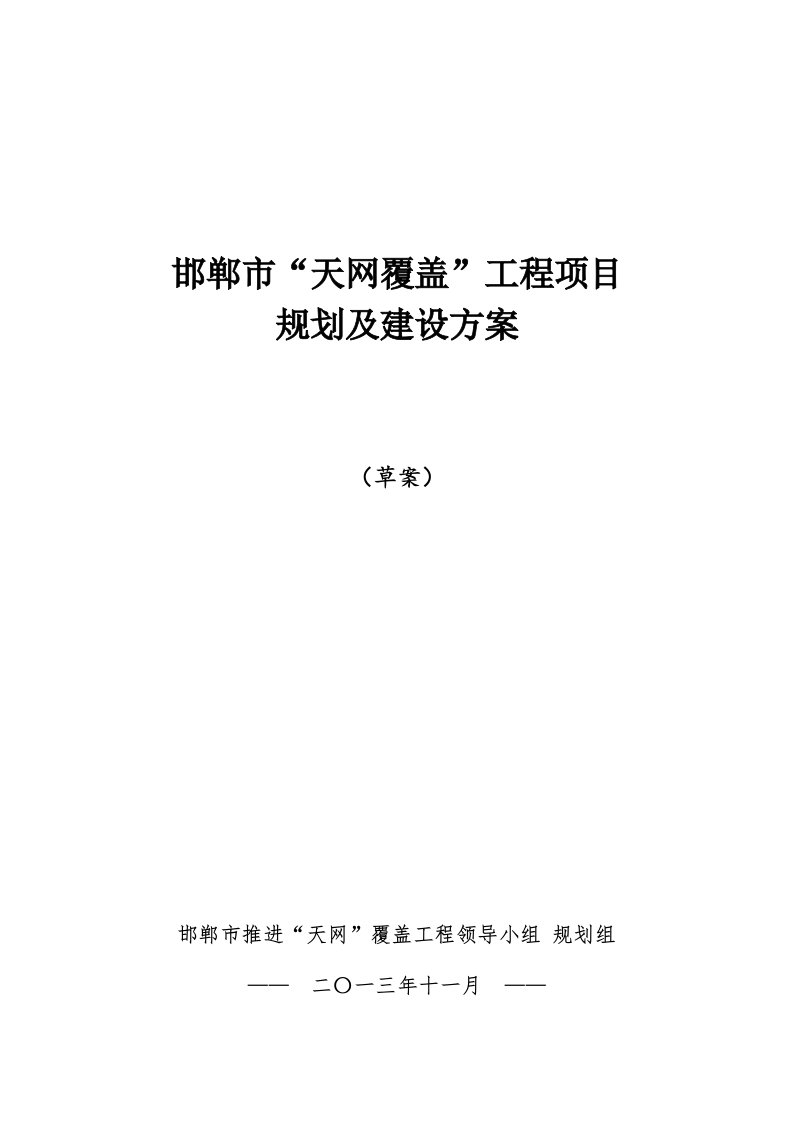 邯郸市“天网覆盖”工程项目
规划及建设方案

（草案）

邯郸市推进“天网”覆盖工程领导小组 规划组

—— 二〇一三年十一月 ——